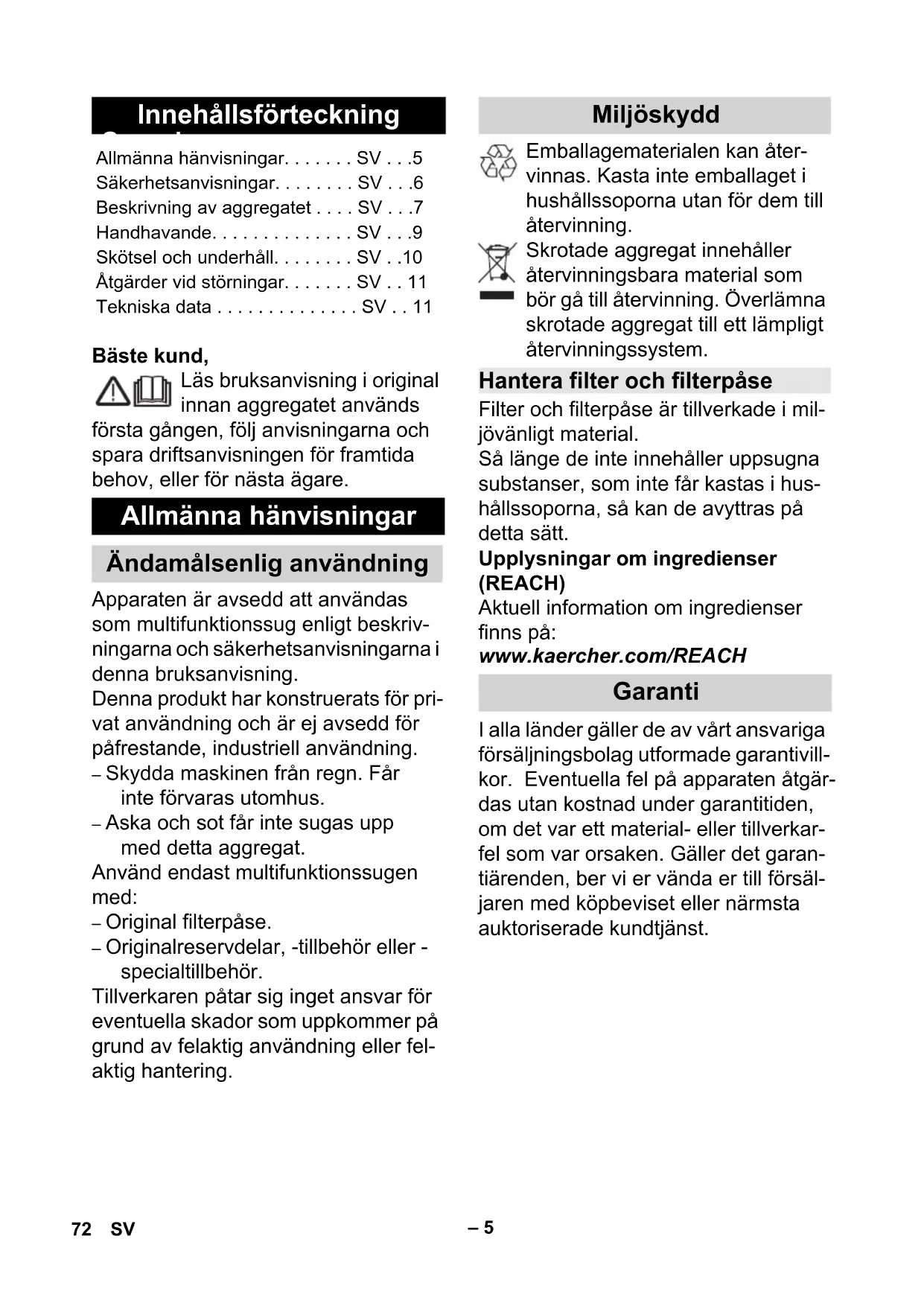 Innehållsförteckning

Allmänna hänvisningar. . . . . . . SV . . .5
Säkerhetsanvisningar. . . . . . . . SV . . .6
Beskrivning av aggregatet . . . . SV . . .7
Handhavande. . . . . . . . . . . . . . SV . . .9
Skötsel och underhåll. . . . . . . . SV . .10
Åtgärder vid störningar. . . . . . . SV . . 11
Tekniska data . . . . . . . . . . . . . . SV . . 11

Bäste kund,

Läs bruksanvisning i original innan aggregatet används första gången, följ anvisningarna och spara driftsanvisningen för framtida behov, eller för nästa ägare.

Allmänna hänvisningar

Ändamålsenlig användning

Apparaten är avsedd att användas som multifunktionssug enligt beskrivningarna och säkerhetsanvisningarna i denna bruksanvisning.
Denna produkt har konstruerats för privat användning och är ej avsedd för påfrestande, industriell användning.
– Skydda maskinen från regn. Får inte förvaras utomhus.
– Aska och sot får inte sugas upp med detta aggregat.
Använd endast multifunktionssugen med:
– Original filterpåse.
– Originalreservdelar, -tillbehör eller -specialtillbehör.
Tillverkaren påtar sig inget ansvar för eventuella skador som uppkommer på grund av felaktig användning eller felaktig hantering.

Miljöskydd

Emballagematerialen kan återvinnas. Kasta inte emballaget i hushållssoporna utan för dem till återvinning.

Skrotade aggregat innehåller återvinningsbara material som bör gå till återvinning. Överlämna skrotade aggregat till ett lämpligt återvinningssystem.

Hantera filter och filterpåse

Filter och filterpåse är tillverkade i miljövänligt material.
Så länge de inte innehåller uppsugna substanser, som inte får kastas i hushållssoporna, så kan de avyttras på detta sätt.

Upplysningar om ingredienser (REACH)
Aktuell information om ingredienser finns på:
www.kaercher.com/REACH

Garanti

I alla länder gäller de av vårt ansvariga försäljningsbolag utformade garantivillkor. Eventuella fel på apparaten åtgärdas utan kostnad under garantitiden, om det var ett material- eller tillverkarfel som var orsaken. Gäller det garantiärenden, ber vi er vända er till försäljaren med köpbeviset eller närmsta auktoriserade kundtjänst.

72 SV – 5